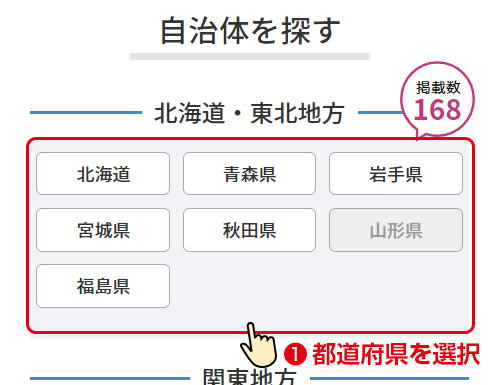 自治体を探す

北海道・東北地方

掲載数
168

北海道
青森県
岩手県
宮城県
秋田県
山形県
福島県

❶ 都道府県を選択

関東地方